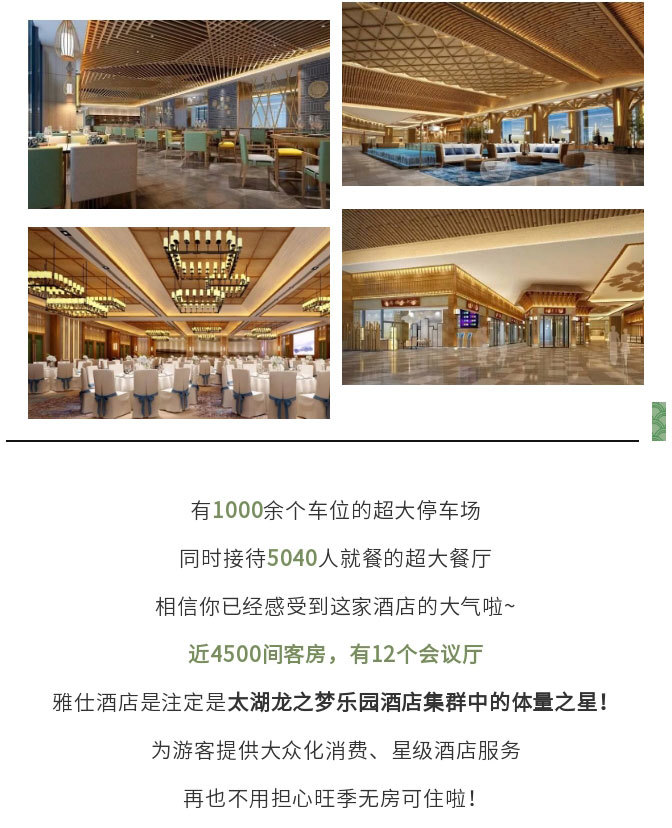 有1000余个车位的超大停车场

同时接待5040人就餐的超大餐厅

相信你已经感受到这家酒店的大气啦~

近4500间客房，有12个会议厅

雅仕酒店是注定是太湖龙之梦乐园酒店集群中的体量之星！

为游客提供大众化消费、星级酒店服务

再也不用担心旺季无房可住啦！